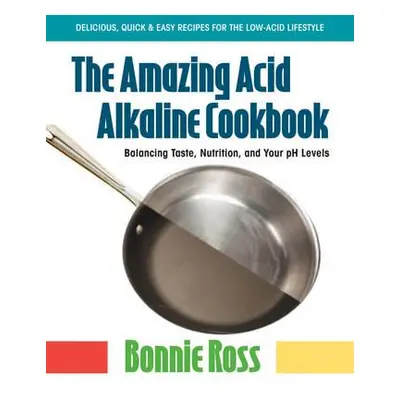 DELICIOUS, QUICK & EASY RECIPES FOR THE LOW-ACID LIFESTYLE

The Amazing Acid Alkaline Cookbook

Balancing Taste, Nutrition, and Your pH Levels

Bonnie Ross